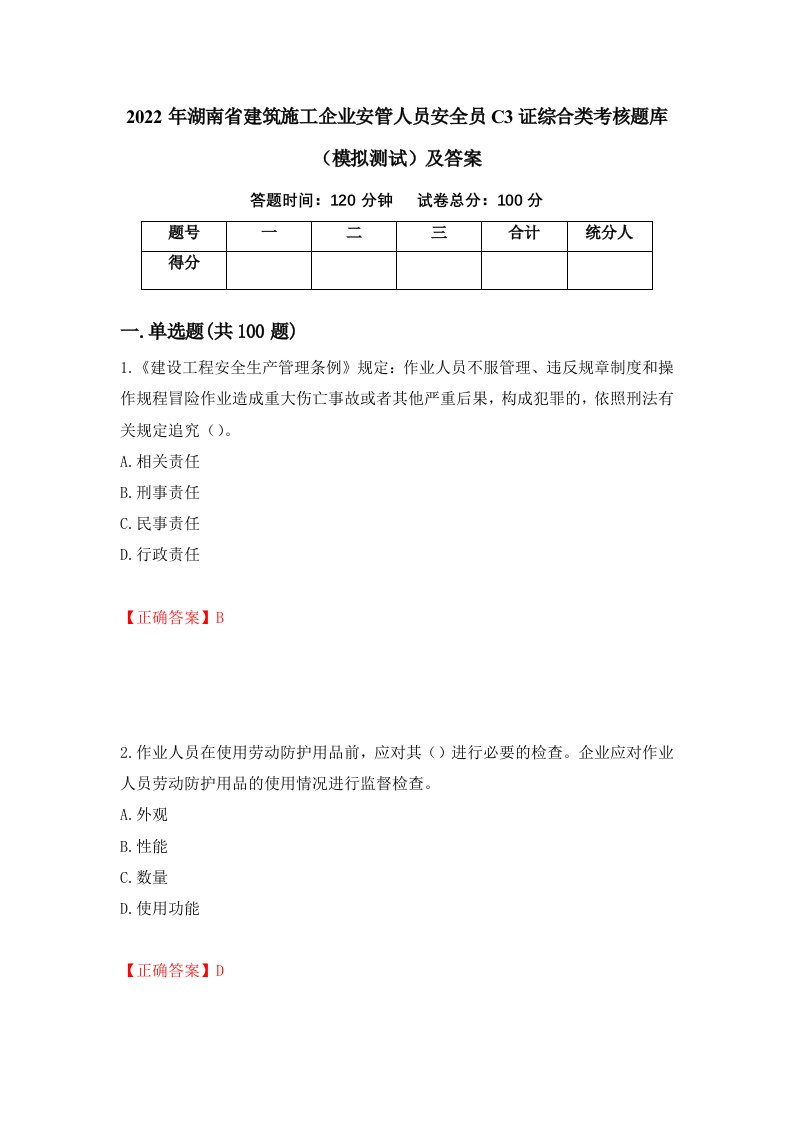 2022 年湖南省建筑施工企业安管人员安全员 C3 证综合类考核题库（模拟测试）及答案

答题时间：120 分钟　　试卷总分：100 分

| 题号 | 一 | 二 | 三 | 合计 | 统分人 |
|---|---|---|---|---|---|
| 得分 | | | | | |

一.单选题(共 100 题)

1.《建设工程安全生产管理条例》规定：作业人员不服管理、违反规章制度和操作规程冒险作业造成重大伤亡事故或者其他严重后果，构成犯罪的，依照刑法有关规定追究（）。

A.相关责任

B.刑事责任

C.民事责任

D.行政责任

【正确答案】B

2.作业人员在使用劳动防护用品前，应对其（）进行必要的检查。企业应对作业人员劳动防护用品的使用情况进行监督检查。

A.外观

B.性能

C.数量

D.使用功能

【正确答案】D